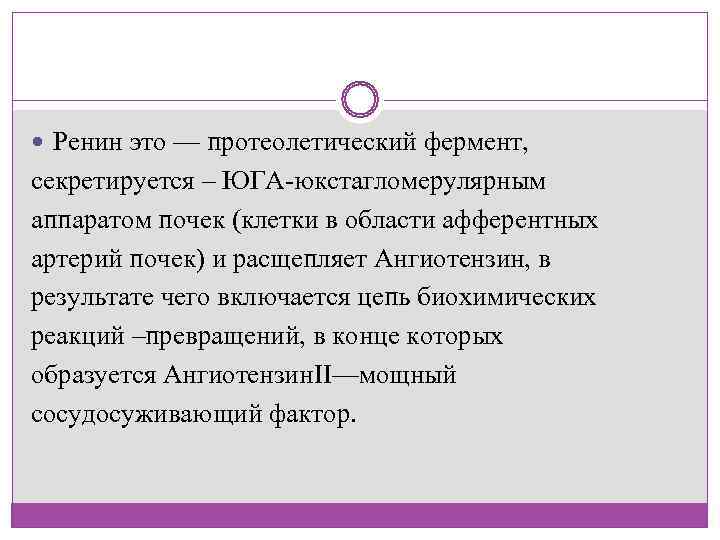 Ренин это — протеолетический фермент, секретируется – ЮГА-юкстагломерулярным аппаратом почек (клетки в области афферентных артерий почек) и расщепляет Ангиотензин, в результате чего включается цепь биохимических реакций –превращений, в конце которых образуется АнгиотензинII—мощный сосудосуживающий фактор.